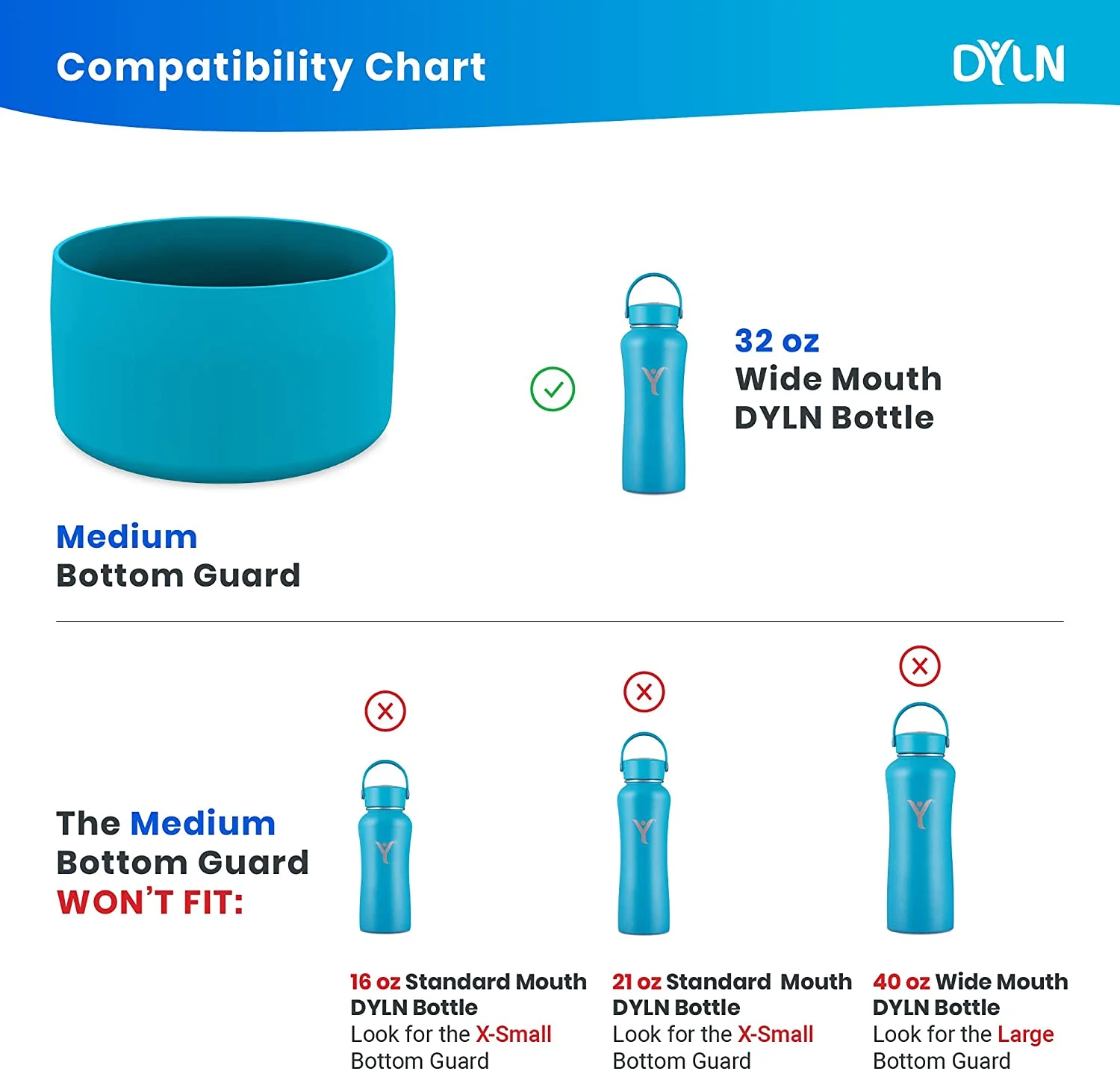 Compatibility Chart

DYLN

32 oz
Wide Mouth
DYLN Bottle

Medium
Bottom Guard

The Medium
Bottom Guard
WON'T FIT:

16 oz Standard Mouth
DYLN Bottle
Look for the X-Small
Bottom Guard

21 oz Standard Mouth
DYLN Bottle
Look for the X-Small
Bottom Guard

40 oz Wide Mouth
DYLN Bottle
Look for the Large
Bottom Guard